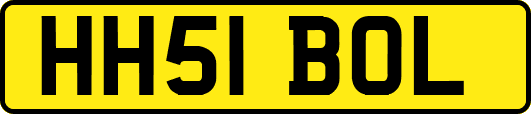 HH51 BOL